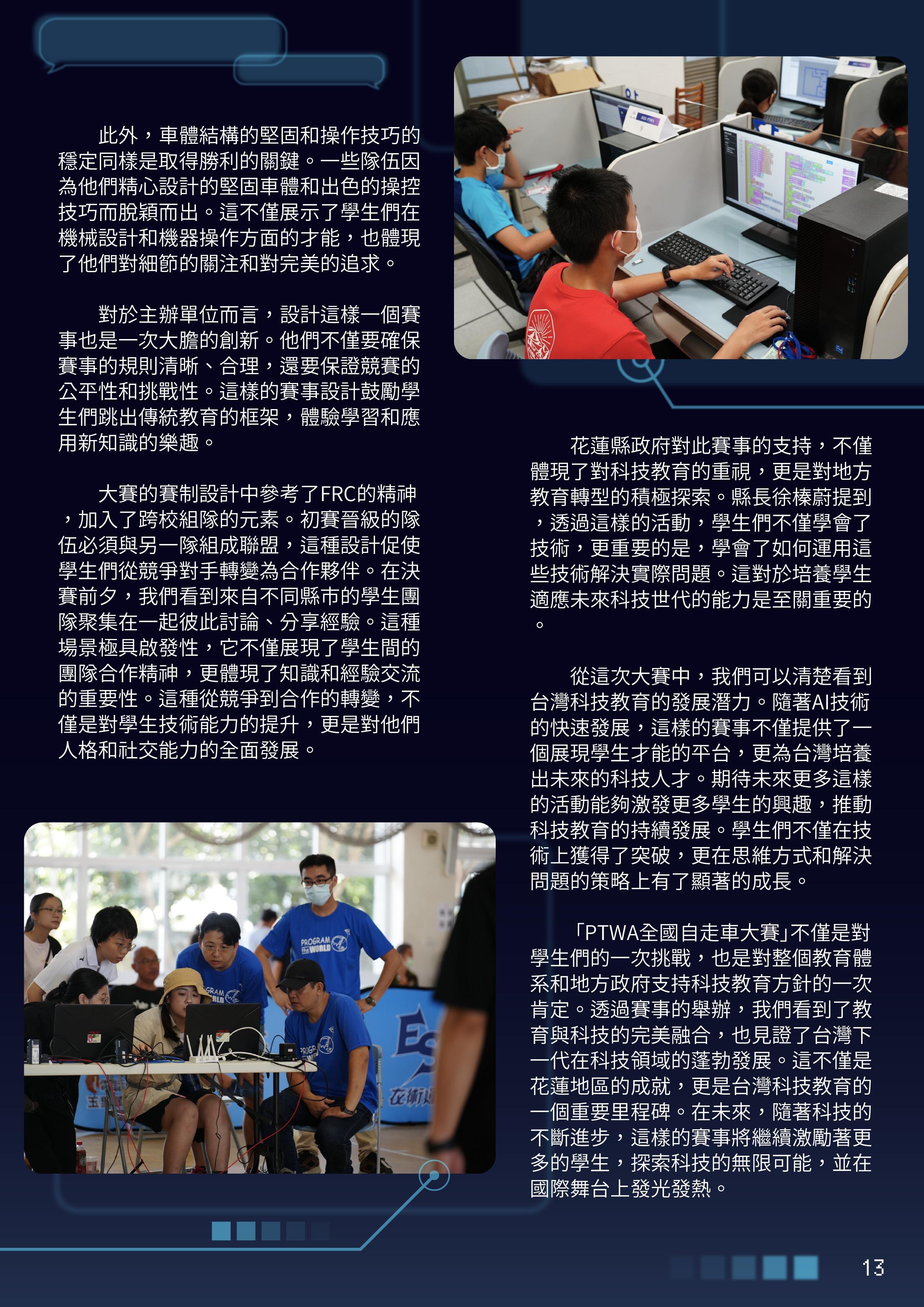 此外，車體結構的堅固和操作技巧的穩定同樣是取得勝利的關鍵。一些隊伍因為他們精心設計的堅固車體和出色的操控技巧而脫穎而出。這不僅展示了學生們在機械設計和機器操作方面的才能，也體現了他們對細節的關注和對完美的追求。

對於主辦單位而言，設計這樣一個賽事也是一次大膽的創新。他們不僅要確保賽事的規則清晰、合理，還要保證競賽的公平性和挑戰性。這樣的賽事設計鼓勵學生們跳出傳統教育的框架，體驗學習和應用新知識的樂趣。

大賽的賽制設計中參考了FRC的精神，加入了跨校組隊的元素。初賽晉級的隊伍必須與另一隊組成聯盟，這種設計促使學生們從競爭對手轉變為合作夥伴。在決賽前夕，我們看到來自不同縣市的學生團隊聚集在一起彼此討論、分享經驗。這種場景極具啟發性，它不僅展現了學生間的團隊合作精神，更體現了知識和經驗交流的重要性。這種從競爭到合作的轉變，不僅是對學生技術能力的提升，更是對他們人格和社交能力的全面發展。

花蓮縣政府對此賽事的支持，不僅體現了對科技教育的重視，更是對地方教育轉型的積極探索。縣長徐榛蔚提到，透過這樣的活動，學生們不僅學會了技術，更重要的是，學會了如何運用這些技術解決實際問題。這對於培養學生適應未來科技世代的能力是至關重要的。

從這次大賽中，我們可以清楚看到台灣科技教育的發展潛力。隨著AI技術的快速發展，這樣的賽事不僅提供了一個展現學生才能的平台，更為台灣培養出未來的科技人才。期待未來更多這樣的活動能夠激發更多學生的興趣，推動科技教育的持續發展。學生們不僅在技術上獲得了突破，更在思維方式和解決問題的策略上有了顯著的成長。

「PTWA全國自走車大賽」不僅是對學生們的一次挑戰，也是對整個教育體系和地方政府支持科技教育方針的一次肯定。透過賽事的舉辦，我們看到了教育與科技的完美融合，也見證了台灣下一代在科技領域的蓬勃發展。這不僅是花蓮地區的成就，更是台灣科技教育的一個重要里程碑。在未來，隨著科技的不斷進步，這樣的賽事將繼續激勵著更多的學生，探索科技的無限可能，並在國際舞台上發光發熱。

13